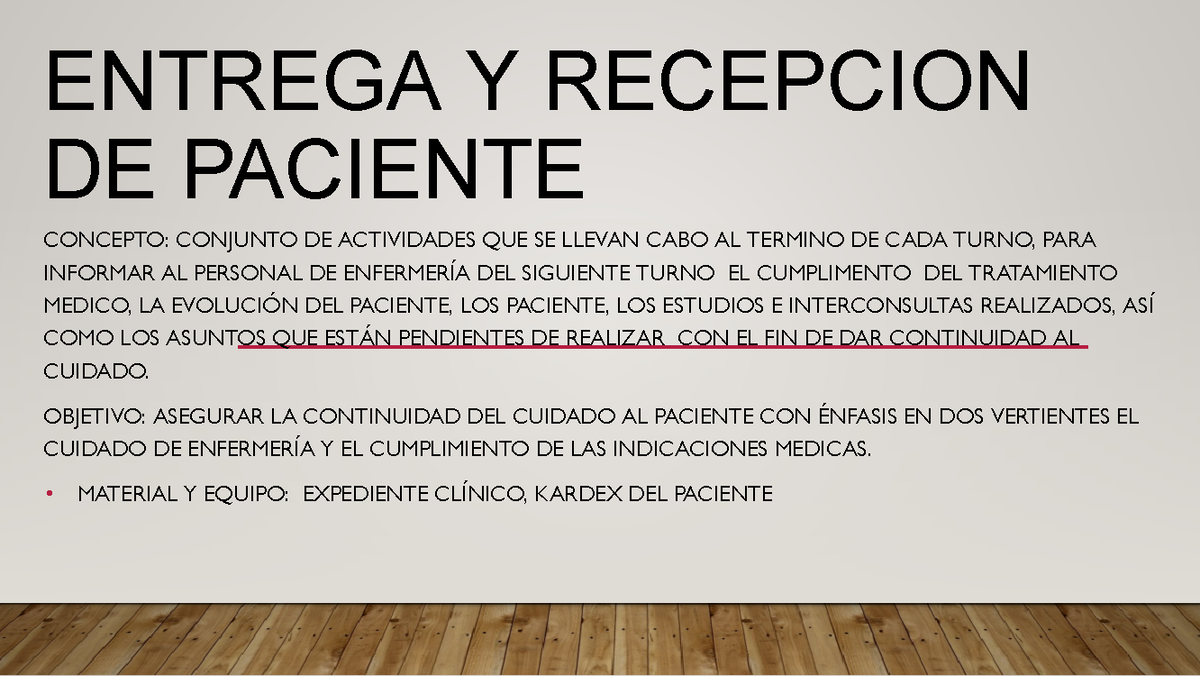 ENTREGA Y RECEPCION DE PACIENTE

CONCEPTO: CONJUNTO DE ACTIVIDADES QUE SE LLEVAN CABO AL TERMINO DE CADA TURNO, PARA INFORMAR AL PERSONAL DE ENFERMERÍA DEL SIGUIENTE TURNO EL CUMPLIMENTO DEL TRATAMIENTO MEDICO, LA EVOLUCIÓN DEL PACIENTE, LOS PACIENTE, LOS ESTUDIOS E INTERCONSULTAS REALIZADOS, ASÍ COMO LOS ASUNTOS QUE ESTÁN PENDIENTES DE REALIZAR CON EL FIN DE DAR CONTINUIDAD AL CUIDADO.

OBJETIVO: ASEGURAR LA CONTINUIDAD DEL CUIDADO AL PACIENTE CON ÉNFASIS EN DOS VERTIENTES EL CUIDADO DE ENFERMERÍA Y EL CUMPLIMIENTO DE LAS INDICACIONES MEDICAS.

• MATERIAL Y EQUIPO: EXPEDIENTE CLÍNICO, KARDEX DEL PACIENTE